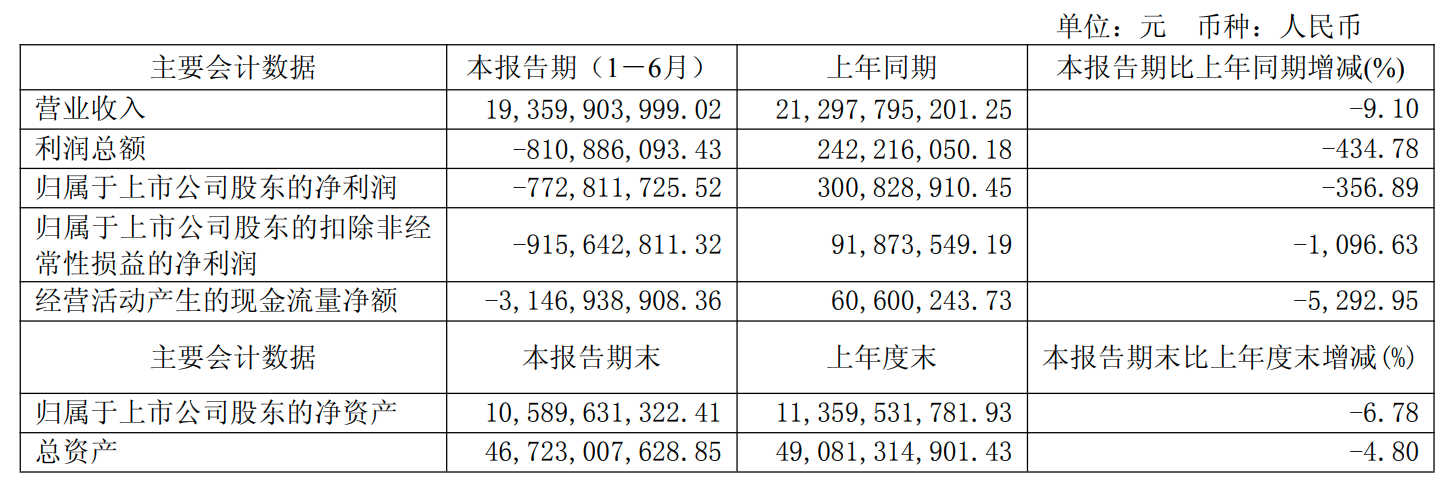 单位：元 币种：人民币

| 主要会计数据 | 本报告期（1－6月） | 上年同期 | 本报告期比上年同期增减(%) |
|---|---|---|---|
| 营业收入 | 19,359,903,999.02 | 21,297,795,201.25 | -9.10 |
| 利润总额 | -810,886,093.43 | 242,216,050.18 | -434.78 |
| 归属于上市公司股东的净利润 | -772,811,725.52 | 300,828,910.45 | -356.89 |
| 归属于上市公司股东的扣除非经常性损益的净利润 | -915,642,811.32 | 91,873,549.19 | -1,096.63 |
| 经营活动产生的现金流量净额 | -3,146,938,908.36 | 60,600,243.73 | -5,292.95 |
| 主要会计数据 | 本报告期末 | 上年度末 | 本报告期末比上年度末增减(%) |
| 归属于上市公司股东的净资产 | 10,589,631,322.41 | 11,359,531,781.93 | -6.78 |
| 总资产 | 46,723,007,628.85 | 49,081,314,901.43 | -4.80 |